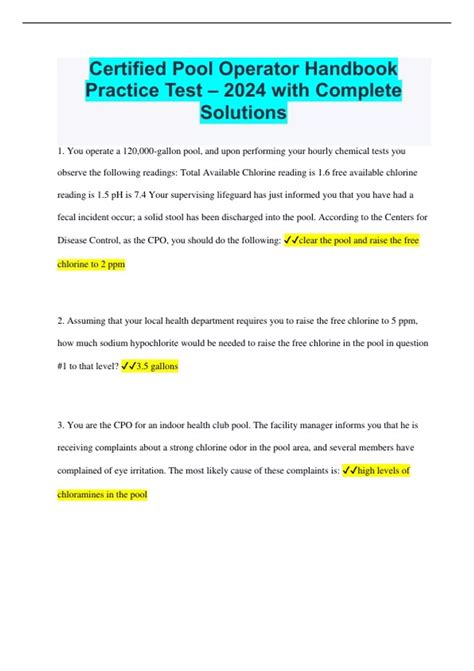 Certified Pool Operator Handbook Practice Test – 2024 with Complete Solutions

1. You operate a 120,000-gallon pool, and upon performing your hourly chemical tests you observe the following readings: Total Available Chlorine reading is 1.6 free available chlorine reading is 1.5 pH is 7.4 Your supervising lifeguard has just informed you that you have had a fecal incident occur; a solid stool has been discharged into the pool. According to the Centers for Disease Control, as the CPO, you should do the following: ✓✓clear the pool and raise the free chlorine to 2 ppm

2. Assuming that your local health department requires you to raise the free chlorine to 5 ppm, how much sodium hypochlorite would be needed to raise the free chlorine in the pool in question #1 to that level? ✓✓3.5 gallons

3. You are the CPO for an indoor health club pool. The facility manager informs you that he is receiving complaints about a strong chlorine odor in the pool area, and several members have complained of eye irritation. The most likely cause of these complaints is: ✓✓high levels of chloramines in the pool